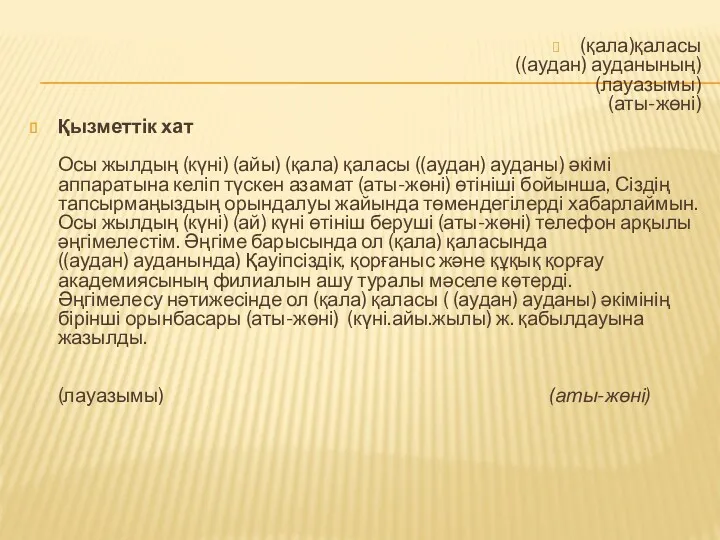 (қала)қаласы
((аудан) ауданының)
(лауазымы)
(аты-жөні)

Қызметтік хат

Осы жылдың (күні) (айы) (қала) қаласы ((аудан) ауданы) әкімі аппаратына келіп түскен азамат (аты-жөні) өтініші бойынша, Сіздің тапсырмаңыздың орындалуы жайында төмендегілерді хабарлаймын. Осы жылдың (күні) (ай) күні өтініш беруші (аты-жөні) телефон арқылы әңгімелестім. Әңгіме барысында ол (қала) қаласында ((аудан) ауданында) Қауіпсіздік, қорғаныс және құқық қорғау академиясының филиалын ашу туралы мәселе көтерді. Әңгімелесу нәтижесінде ол (қала) қаласы ( (аудан) ауданы) әкімінің бірінші орынбасары (аты-жөні) (күні.айы.жылы) ж. қабылдауына жазылды.

(лауазымы) (аты-жөні)